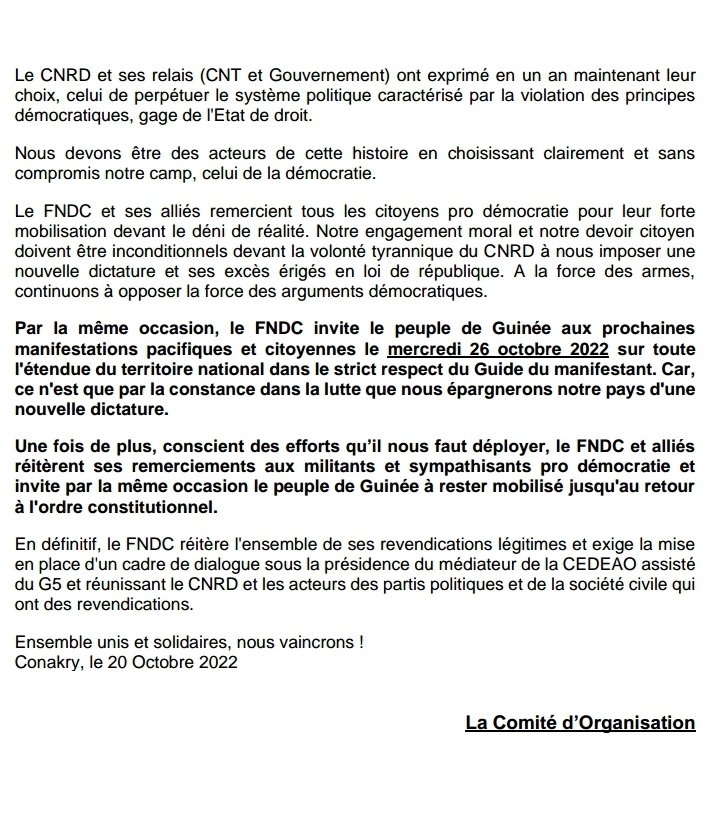 Le CNRD et ses relais (CNT et Gouvernement) ont exprimé en un an maintenant leur choix, celui de perpétuer le système politique caractérisé par la violation des principes démocratiques, gage de l'Etat de droit.

Nous devons être des acteurs de cette histoire en choisissant clairement et sans compromis notre camp, celui de la démocratie.

Le FNDC et ses alliés remercient tous les citoyens pro démocratie pour leur forte mobilisation devant le déni de réalité. Notre engagement moral et notre devoir citoyen doivent être inconditionnels devant la volonté tyrannique du CNRD à nous imposer une nouvelle dictature et ses excès érigés en loi de république. A la force des armes, continuons à opposer la force des arguments démocratiques.

Par la même occasion, le FNDC invite le peuple de Guinée aux prochaines manifestations pacifiques et citoyennes le mercredi 26 octobre 2022 sur toute l'étendue du territoire national dans le strict respect du Guide du manifestant. Car, ce n'est que par la constance dans la lutte que nous épargnerons notre pays d'une nouvelle dictature.

Une fois de plus, conscient des efforts qu'il nous faut déployer, le FNDC et alliés réitèrent ses remerciements aux militants et sympathisants pro démocratie et invite par la même occasion le peuple de Guinée à rester mobilisé jusqu'au retour à l'ordre constitutionnel.

En définitif, le FNDC réitère l'ensemble de ses revendications légitimes et exige la mise en place d'un cadre de dialogue sous la présidence du médiateur de la CEDEAO assisté du G5 et réunissant le CNRD et les acteurs des partis politiques et de la société civile qui ont des revendications.

Ensemble unis et solidaires, nous vaincrons !
Conakry, le 20 Octobre 2022

La Comité d'Organisation